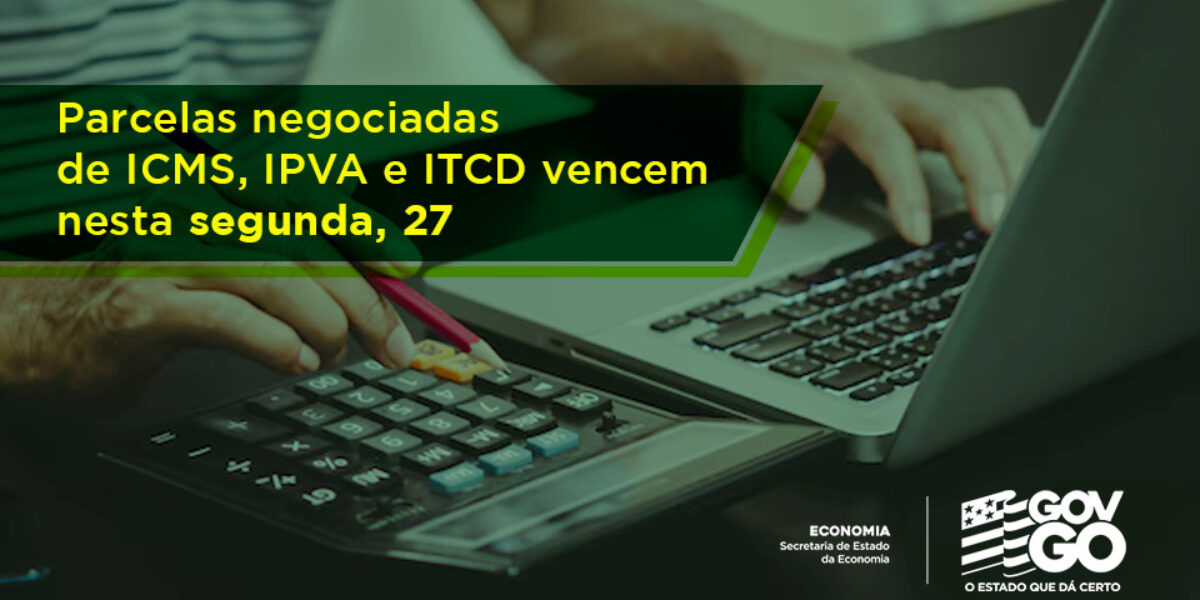 Parcelas negociadas de ICMS, IPVA e ITCD vencem nesta segunda, 27

ECONOMIA
Secretaria de Estado da Economia

GOV GO
O ESTADO QUE DÁ CERTO